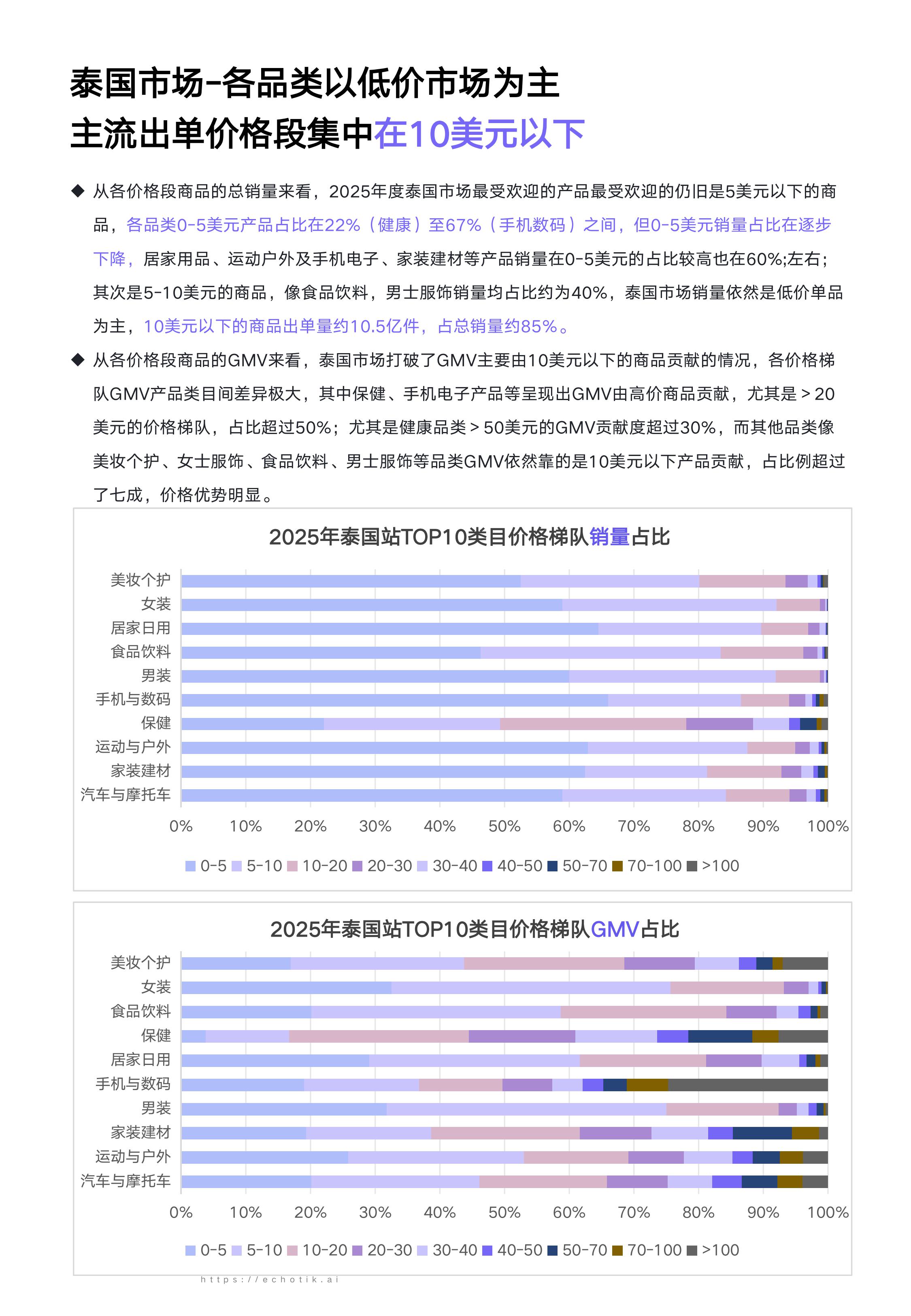 泰国市场-各品类以低价市场为主
主流出单价格段集中在10美元以下

◆ 从各价格段商品的总销量来看，2025年度泰国市场最受欢迎的产品最受欢迎的仍旧是5美元以下的商品，各品类0-5美元产品占比在22%（健康）至67%（手机数码）之间，但0-5美元销量占比在逐步下降，居家用品、运动户外及手机电子、家装建材等产品销量在0-5美元的占比较高也在60%;左右；其次是5-10美元的商品，像食品饮料，男士服饰销量均占比约为40%，泰国市场销量依然是低价单品为主，10美元以下的商品出单量约10.5亿件，占总销量约85%。

◆ 从各价格段商品的GMV来看，泰国市场打破了GMV主要由10美元以下的商品贡献的情况，各价格梯队GMV产品类目间差异极大，其中保健、手机电子产品等呈现出GMV由高价商品贡献，尤其是＞20美元的价格梯队，占比超过50%；尤其是健康品类＞50美元的GMV贡献度超过30%，而其他品类像美妆个护、女士服饰、食品饮料、男士服饰等品类GMV依然靠的是10美元以下产品贡献，占比例超过了七成，价格优势明显。

2025年泰国站TOP10类目价格梯队销量占比

美妆个护
女装
居家日用
食品饮料
男装
手机与数码
保健
运动与户外
家装建材
汽车与摩托车

0% 10% 20% 30% 40% 50% 60% 70% 80% 90% 100%

0-5 5-10 10-20 20-30 30-40 40-50 50-70 70-100 >100

2025年泰国站TOP10类目价格梯队GMV占比

美妆个护
女装
食品饮料
保健
居家日用
手机与数码
男装
家装建材
运动与户外
汽车与摩托车

0% 10% 20% 30% 40% 50% 60% 70% 80% 90% 100%

0-5 5-10 10-20 20-30 30-40 40-50 50-70 70-100 >100

https://echotik.ai